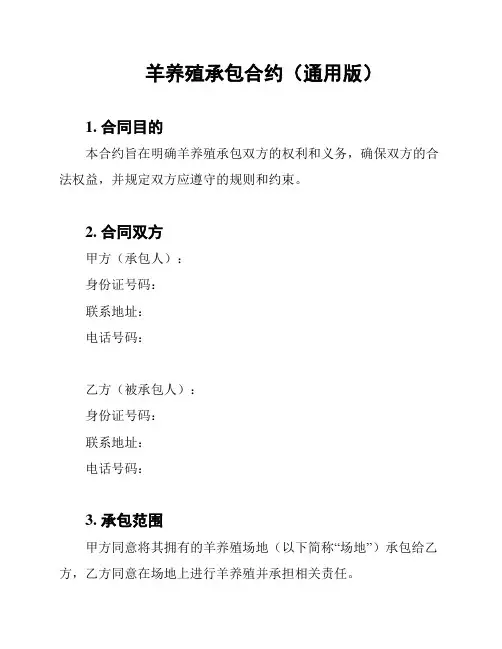 羊养殖承包合约（通用版）

1. 合同目的

本合约旨在明确羊养殖承包双方的权利和义务，确保双方的合法权益，并规定双方应遵守的规则和约束。

2. 合同双方

甲方（承包人）：

身份证号码：

联系地址：

电话号码：

乙方（被承包人）：

身份证号码：

联系地址：

电话号码：

3. 承包范围

甲方同意将其拥有的羊养殖场地（以下简称“场地”）承包给乙方，乙方同意在场地上进行羊养殖并承担相关责任。